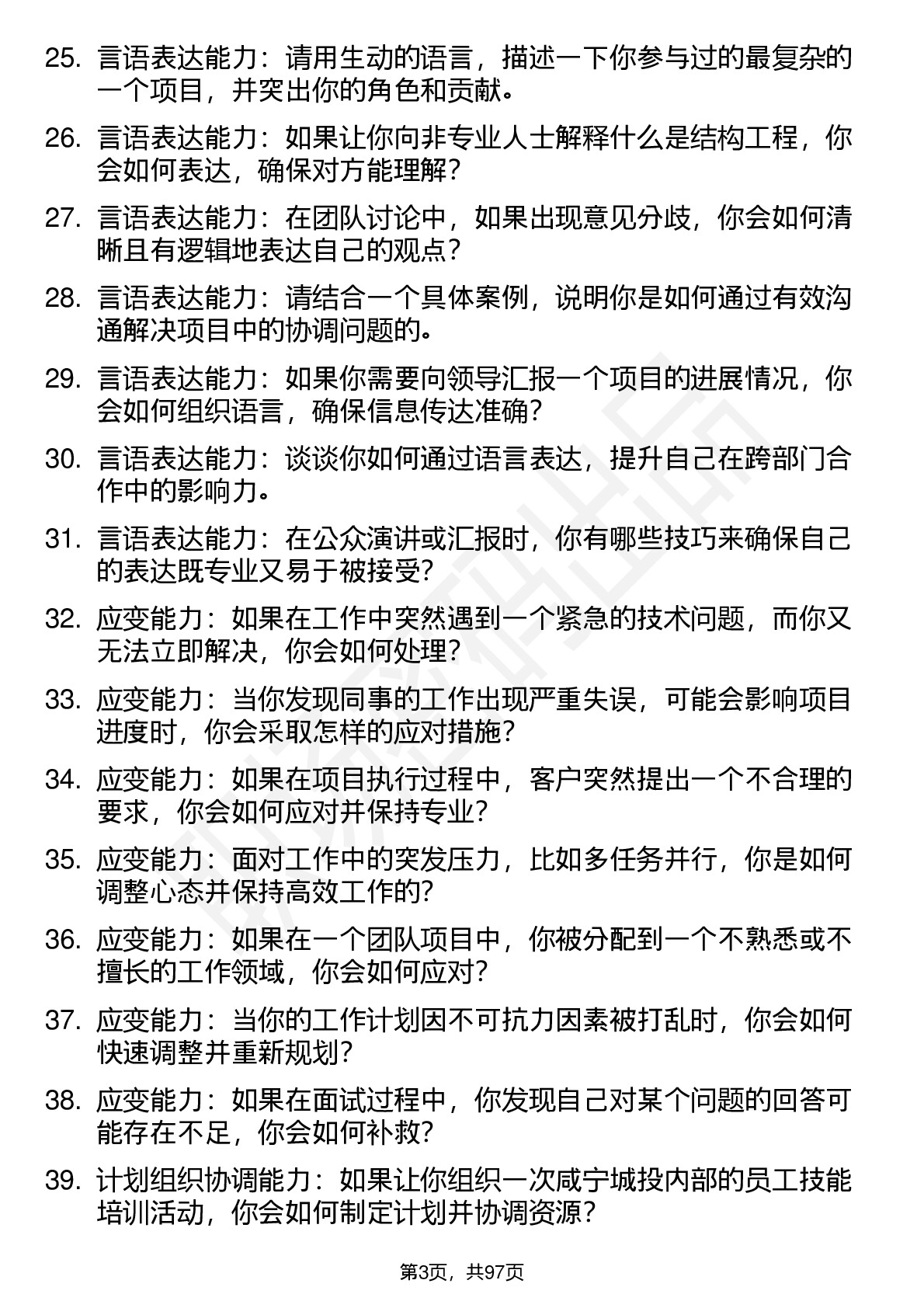 25. 言语表达能力：请用生动的语言，描述一下你参与过的最复杂的一个项目，并突出你的角色和贡献。

26. 言语表达能力：如果让你向非专业人士解释什么是结构工程，你会如何表达，确保对方能理解？

27. 言语表达能力：在团队讨论中，如果出现意见分歧，你会如何清晰且有逻辑地表达自己的观点？

28. 言语表达能力：请结合一个具体案例，说明你是如何通过有效沟通解决项目中的协调问题的。

29. 言语表达能力：如果你需要向领导汇报一个项目的进展情况，你会如何组织语言，确保信息传达准确？

30. 言语表达能力：谈谈你如何通过语言表达，提升自己在跨部门合作中的影响力。

31. 言语表达能力：在公众演讲或汇报时，你有哪些技巧来确保自己的表达既专业又易于被接受？

32. 应变能力：如果在工作中突然遇到一个紧急的技术问题，而你又无法立即解决，你会如何处理？

33. 应变能力：当你发现同事的工作出现严重失误，可能会影响项目进度时，你会采取怎样的应对措施？

34. 应变能力：如果在项目执行过程中，客户突然提出一个不合理的要求，你会如何应对并保持专业？

35. 应变能力：面对工作中的突发压力，比如多任务并行，你是如何调整心态并保持高效工作的？

36. 应变能力：如果在一个团队项目中，你被分配到一个不熟悉或不擅长的工作领域，你会如何应对？

37. 应变能力：当你的工作计划因不可抗力因素被打乱时，你会如何快速调整并重新规划？

38. 应变能力：如果在面试过程中，你发现自己对某个问题的回答可能存在不足，你会如何补救？

39. 计划组织协调能力：如果让你组织一次咸宁城投内部的员工技能培训活动，你会如何制定计划并协调资源？

第3页，共97页